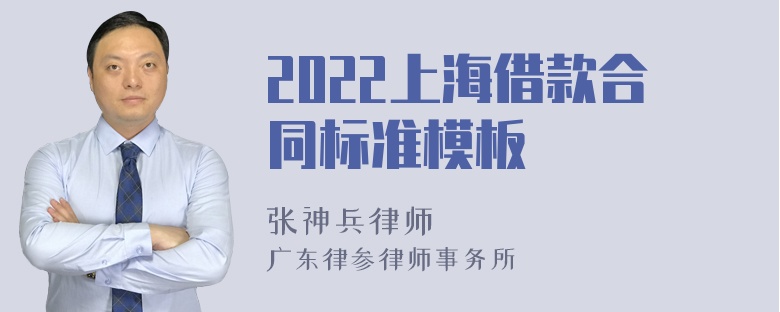 2022上海借款合同标准模板

张神兵律师
广东律参律师事务所